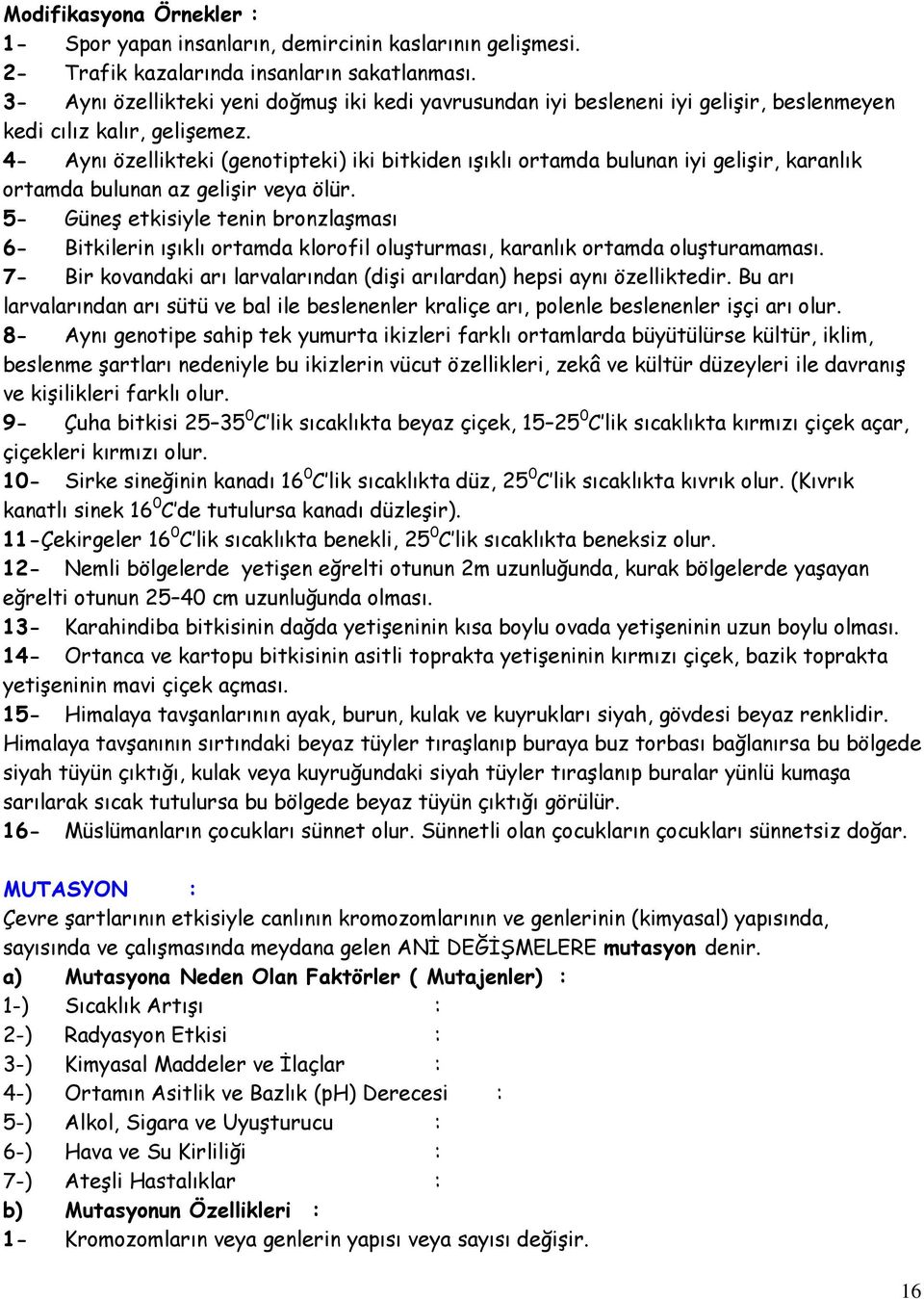 Modifikasyona Örnekler :
1- Spor yapan insanların, demircinin kaslarının gelişmesi.
2- Trafik kazalarında insanların sakatlanması.
3- Aynı özellikteki yeni doğmuş iki kedi yavrusundan iyi besleneni iyi gelişir, beslenmeyen kedi cılız kalır, gelişemez.
4- Aynı özellikteki (genotipteki) iki bitkiden ışıklı ortamda bulunan iyi gelişir, karanlık ortamda bulunan az gelişir veya ölür.
5- Güneş etkisiyle tenin bronzlaşması
6- Bitkilerin ışıklı ortamda klorofil oluşturması, karanlık ortamda oluşturamaması.
7- Bir kovandaki arı larvalarından (dişi arılardan) hepsi aynı özelliktedir. Bu arı larvalarından arı sütü ve bal ile beslenenler kraliçe arı, polenle beslenenler işçi arı olur.
8- Aynı genotipe sahip tek yumurta ikizleri farklı ortamlarda büyütülürse kültür, iklim, beslenme şartları nedeniyle bu ikizlerin vücut özellikleri, zekâ ve kültür düzeyleri ile davranış ve kişilikleri farklı olur.
9- Çuha bitkisi 25–35$^0$C'lik sıcaklıkta beyaz çiçek, 15–25$^0$C'lik sıcaklıkta kırmızı çiçek açar, çiçekleri kırmızı olur.
10- Sirke sineğinin kanadı 16$^0$C'lik sıcaklıkta düz, 25$^0$C'lik sıcaklıkta kıvrık olur. (Kıvrık kanatlı sinek 16$^0$C'de tutulursa kanadı düzleşir).
11-Çekirgeler 16$^0$C'lik sıcaklıkta benekli, 25$^0$C'lik sıcaklıkta beneksiz olur.
12- Nemli bölgelerde yetişen eğrelti otunun 2m uzunluğunda, kurak bölgelerde yaşayan eğrelti otunun 25–40 cm uzunluğunda olması.
13- Karahindiba bitkisinin dağda yetişeninin kısa boylu ovada yetişeninin uzun boylu olması.
14- Ortanca ve kartopu bitkisinin asitli toprakta yetişeninin kırmızı çiçek, bazik toprakta yetişeninin mavi çiçek açması.
15- Himalaya tavşanlarının ayak, burun, kulak ve kuyrukları siyah, gövdesi beyaz renklidir. Himalaya tavşanının sırtındaki beyaz tüyler tıraşlanıp buraya buz torbası bağlanırsa bu bölgede siyah tüyün çıktığı, kulak veya kuyruğundaki siyah tüyler tıraşlanıp buralar yünlü kumaşa sarılarak sıcak tutulursa bu bölgede beyaz tüyün çıktığı görülür.
16- Müslümanların çocukları sünnet olur. Sünnetli olan çocukların çocukları sünnetsiz doğar.

MUTASYON :
Çevre şartlarının etkisiyle canlının kromozomlarının ve genlerinin (kimyasal) yapısında, sayısında ve çalışmasında meydana gelen ANİ DEĞİŞMELERE mutasyon denir.
a) Mutasyona Neden Olan Faktörler ( Mutajenler) :
1-) Sıcaklık Artışı :
2-) Radyasyon Etkisi :
3-) Kimyasal Maddeler ve İlaçlar :
4-) Ortamın Asitlik ve Bazlık (pH) Derecesi :
5-) Alkol, Sigara ve Uyuşturucu :
6-) Hava ve Su Kirliliği :
7-) Ateşli Hastalıklar :
b) Mutasyonun Özellikleri :
1- Kromozomların veya genlerin yapısı veya sayısı değişir.

16